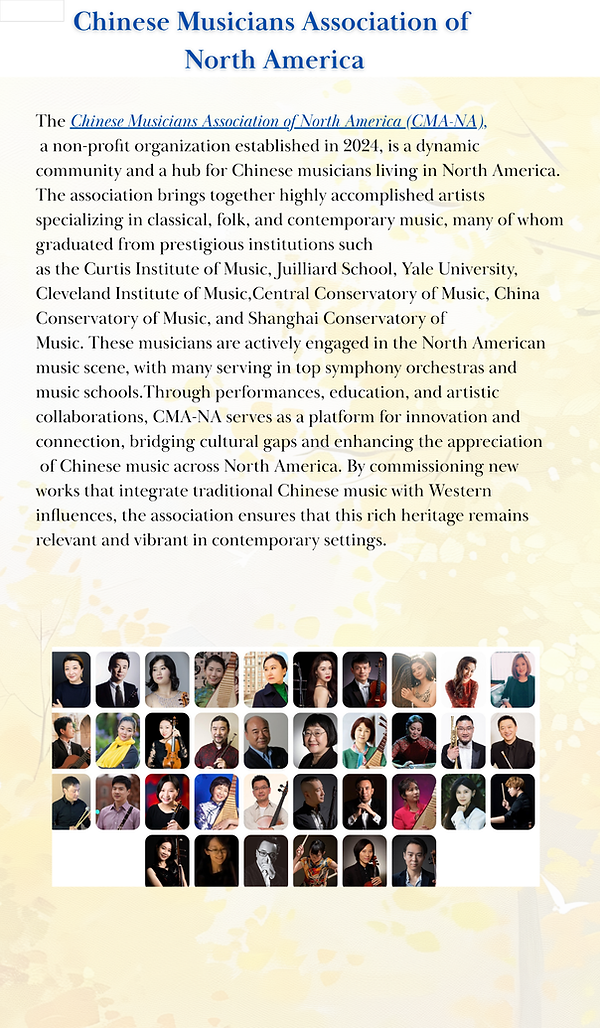 Chinese Musicians Association of North America

The Chinese Musicians Association of North America (CMA-NA), a non-profit organization established in 2024, is a dynamic community and a hub for Chinese musicians living in North America. The association brings together highly accomplished artists specializing in classical, folk, and contemporary music, many of whom graduated from prestigious institutions such as the Curtis Institute of Music, Juilliard School, Yale University, Cleveland Institute of Music,Central Conservatory of Music, China Conservatory of Music, and Shanghai Conservatory of Music. These musicians are actively engaged in the North American music scene, with many serving in top symphony orchestras and music schools.Through performances, education, and artistic collaborations, CMA-NA serves as a platform for innovation and connection, bridging cultural gaps and enhancing the appreciation of Chinese music across North America. By commissioning new works that integrate traditional Chinese music with Western influences, the association ensures that this rich heritage remains relevant and vibrant in contemporary settings.